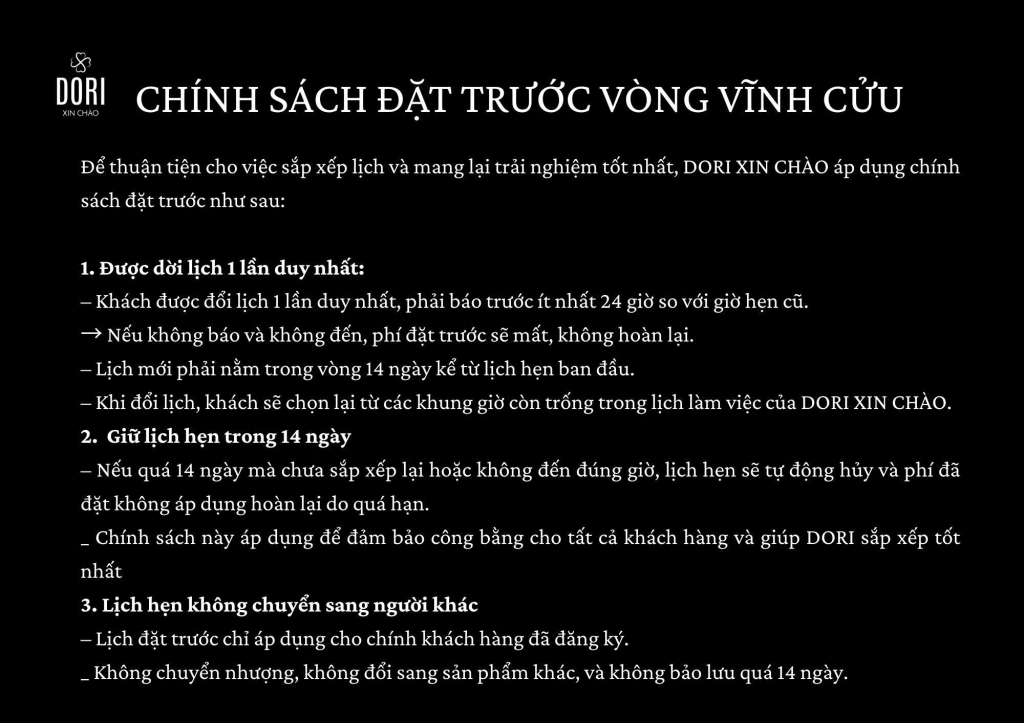 DORI
XIN CHÀO

CHÍNH SÁCH ĐẶT TRƯỚC VÒNG VĨNH CỬU

Để thuận tiện cho việc sắp xếp lịch và mang lại trải nghiệm tốt nhất, DORI XIN CHÀO áp dụng chính sách đặt trước như sau:

1. Được dời lịch 1 lần duy nhất:
– Khách được đổi lịch 1 lần duy nhất, phải báo trước ít nhất 24 giờ so với giờ hẹn cũ.
→ Nếu không báo và không đến, phí đặt trước sẽ mất, không hoàn lại.
– Lịch mới phải nằm trong vòng 14 ngày kể từ lịch hẹn ban đầu.
– Khi đổi lịch, khách sẽ chọn lại từ các khung giờ còn trống trong lịch làm việc của DORI XIN CHÀO.
2. Giữ lịch hẹn trong 14 ngày
– Nếu quá 14 ngày mà chưa sắp xếp lại hoặc không đến đúng giờ, lịch hẹn sẽ tự động hủy và phí đã đặt không áp dụng hoàn lại do quá hạn.
_ Chính sách này áp dụng để đảm bảo công bằng cho tất cả khách hàng và giúp DORI sắp xếp tốt nhất
3. Lịch hẹn không chuyển sang người khác
– Lịch đặt trước chỉ áp dụng cho chính khách hàng đã đăng ký.
_ Không chuyển nhượng, không đổi sang sản phẩm khác, và không bảo lưu quá 14 ngày.